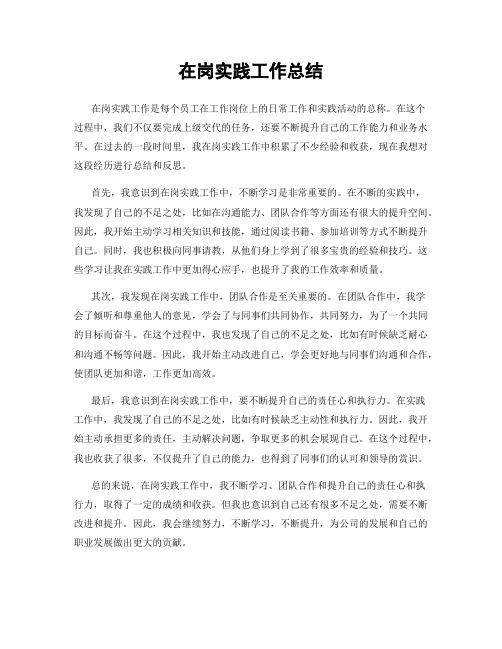 在岗实践工作总结

在岗实践工作是每个员工在工作岗位上的日常工作和实践活动的总称。在这个过程中，我们不仅要完成上级交代的任务，还要不断提升自己的工作能力和业务水平。在过去的一段时间里，我在岗实践工作中积累了不少经验和收获，现在我想对这段经历进行总结和反思。

首先，我意识到在岗实践工作中，不断学习是非常重要的。在不断的实践中，我发现了自己的不足之处，比如在沟通能力、团队合作等方面还有很大的提升空间。因此，我开始主动学习相关知识和技能，通过阅读书籍、参加培训等方式不断提升自己。同时，我也积极向同事请教，从他们身上学到了很多宝贵的经验和技巧。这些学习让我在实践工作中更加得心应手，也提升了我的工作效率和质量。

其次，我发现在岗实践工作中，团队合作是至关重要的。在团队合作中，我学会了倾听和尊重他人的意见，学会了与同事们共同协作，共同努力，为了一个共同的目标而奋斗。在这个过程中，我也发现了自己的不足之处，比如有时候缺乏耐心和沟通不畅等问题。因此，我开始主动改进自己，学会更好地与同事们沟通和合作，使团队更加和谐，工作更加高效。

最后，我意识到在岗实践工作中，要不断提升自己的责任心和执行力。在实践工作中，我发现了自己的不足之处，比如有时候缺乏主动性和执行力。因此，我开始主动承担更多的责任，主动解决问题，争取更多的机会展现自己。在这个过程中，我也收获了很多，不仅提升了自己的能力，也得到了同事们的认可和领导的赏识。

总的来说，在岗实践工作中，我不断学习、团队合作和提升自己的责任心和执行力，取得了一定的成绩和收获。但我也意识到自己还有很多不足之处，需要不断改进和提升。因此，我会继续努力，不断学习，不断提升，为公司的发展和自己的职业发展做出更大的贡献。